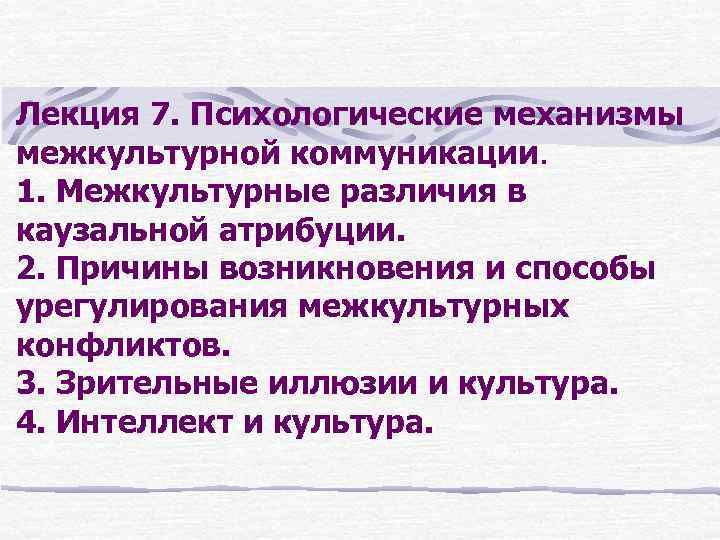 Лекция 7. Психологические механизмы межкультурной коммуникации.
1. Межкультурные различия в каузальной атрибуции.
2. Причины возникновения и способы урегулирования межкультурных конфликтов.
3. Зрительные иллюзии и культура.
4. Интеллект и культура.